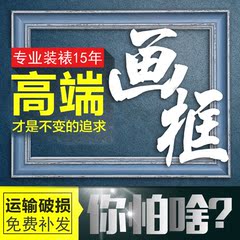 专业装裱15年

高端

才是不变的追求

画框

运输破损
免费补发

你怕啥?